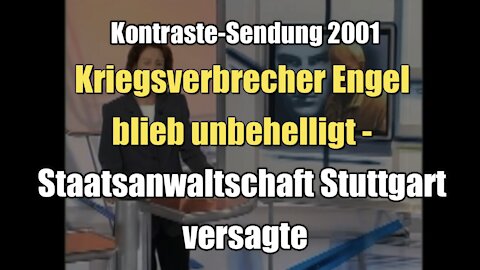 Kontraste-Sendung 2001
Kriegsverbrecher Engel blieb unbehelligt - Staatsanwaltschaft Stuttgart versagte